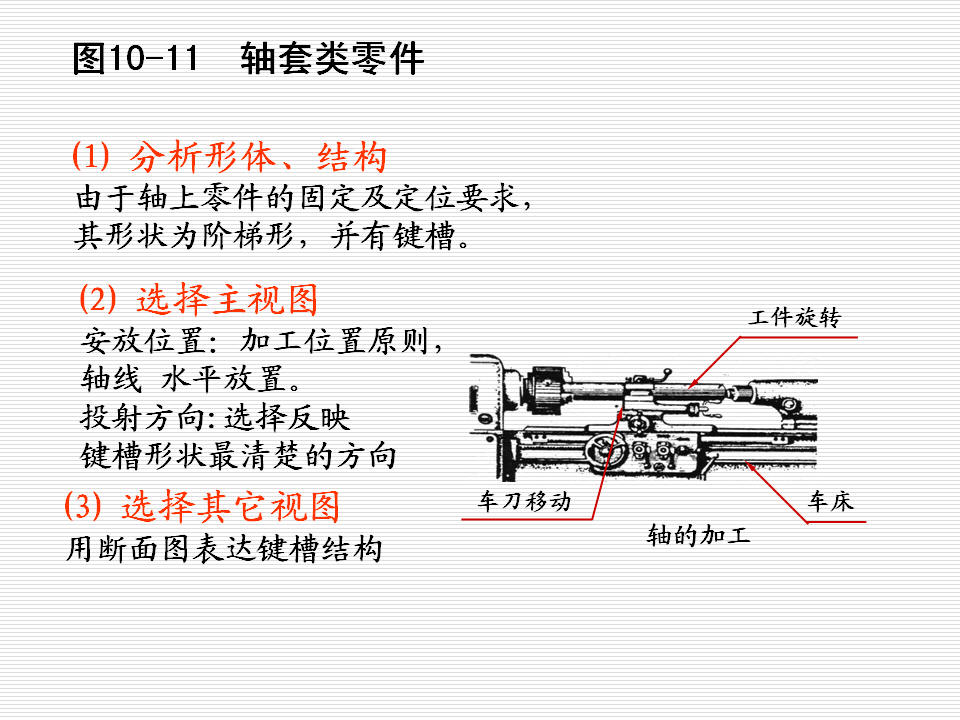 图10-11　轴套类零件

(1) 分析形体、结构
由于轴上零件的固定及定位要求，其形状为阶梯形，并有键槽。

(2) 选择主视图
安放位置：加工位置原则，轴线 水平放置。
投射方向：选择反映键槽形状最清楚的方向

(3) 选择其它视图
用断面图表达键槽结构

工件旋转
车刀移动
车床
轴的加工